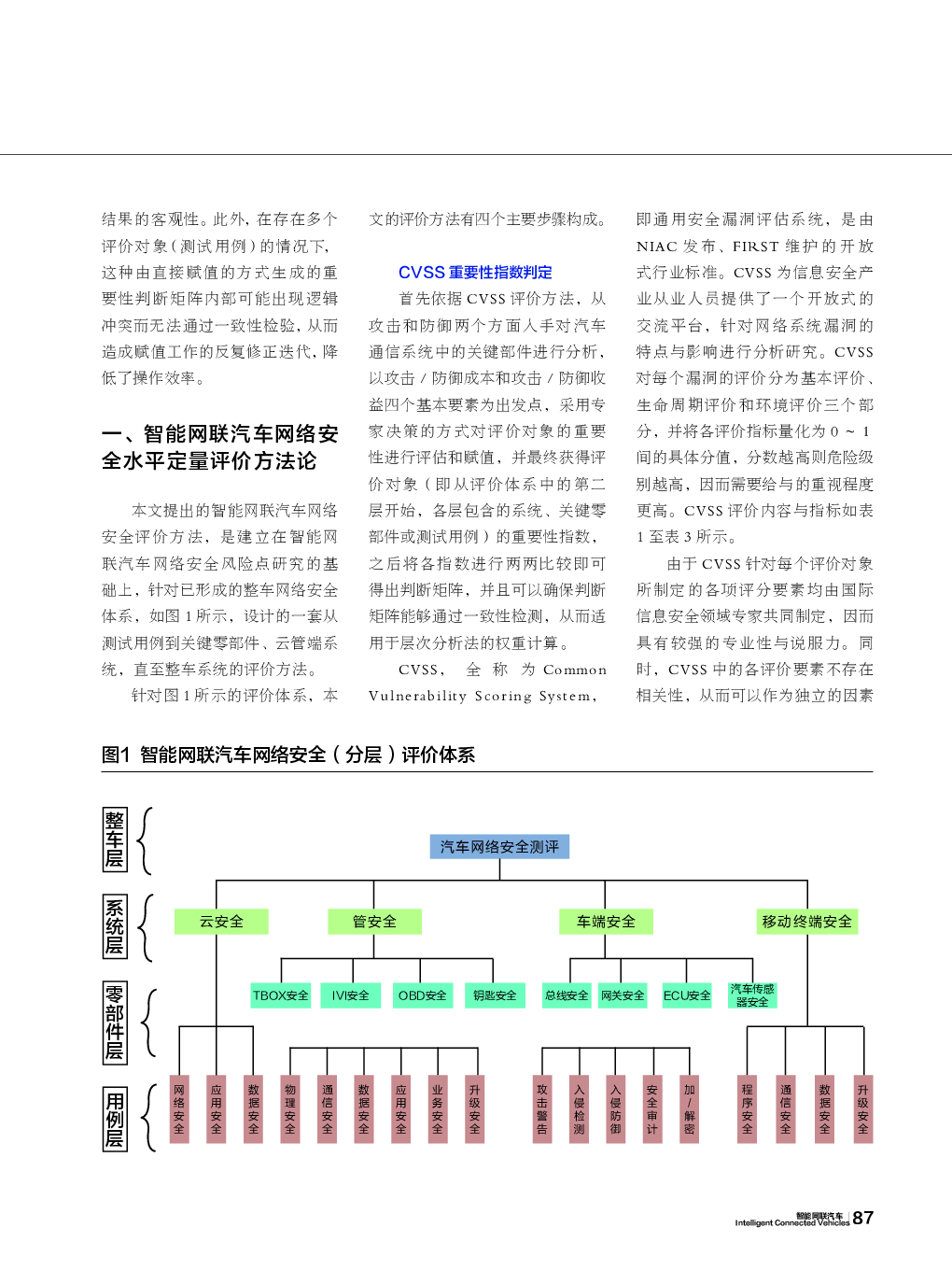 结果的客观性。此外，在存在多个评价对象（测试用例）的情况下，这种由直接赋值的方式生成的重要性判断矩阵内部可能出现逻辑冲突而无法通过一致性检验，从而造成赋值工作的反复修正迭代，降低了操作效率。

一、智能网联汽车网络安全水平定量评价方法论

本文提出的智能网联汽车网络安全评价方法，是建立在智能网联汽车网络安全风险点研究的基础上，针对已形成的整车网络安全体系，如图 1 所示，设计的一套从测试用例到关键零部件、云管端系统，直至整车系统的评价方法。

针对图 1 所示的评价体系，本文的评价方法有四个主要步骤构成。

CVSS 重要性指数判定

首先依据 CVSS 评价方法，从攻击和防御两个方面入手对汽车通信系统中的关键部件进行分析，以攻击 / 防御成本和攻击 / 防御收益四个基本要素为出发点，采用专家决策的方式对评价对象的重要性进行评估和赋值，并最终获得评价对象（即从评价体系中的第二层开始，各层包含的系统、关键零部件或测试用例）的重要性指数，之后将各指数进行两两比较即可得出判断矩阵，并且可以确保判断矩阵能够通过一致性检测，从而适用于层次分析法的权重计算。

CVSS，全称为 Common Vulnerability Scoring System，即通用安全漏洞评估系统，是由 NIAC 发布、FIRST 维护的开放式行业标准。CVSS 为信息安全产业从业人员提供了一个开放式的交流平台，针对网络系统漏洞的特点与影响进行分析研究。CVSS 对每个漏洞的评价分为基本评价、生命周期评价和环境评价三个部分，并将各评价指标量化为 0 ~ 1 间的具体分值，分数越高则危险级别越高，因而需要给与的重视程度更高。CVSS 评价内容与指标如表 1 至表 3 所示。

由于 CVSS 针对每个评价对象所制定的各项评分要素均由国际信息安全领域专家共同制定，因而具有较强的专业性与说服力。同时，CVSS 中的各评价要素不存在相关性，从而可以作为独立的因素

图1 智能网联汽车网络安全（分层）评价体系

整车层
系统层
零部件层
用例层

汽车网络安全测评
云安全
管安全
车端安全
移动终端安全
TBOX安全
IVI安全
OBD安全
钥匙安全
总线安全
网关安全
ECU安全
汽车传感器安全
网络安全
应用安全
数据安全
物理安全
通信安全
数据安全
应用安全
业务安全
升级安全
攻击警告
入侵检测
入侵防御
安全审计
加/解密
程序安全
通信安全
数据安全
升级安全

智能网联汽车 Intelligent Connected Vehicles 87